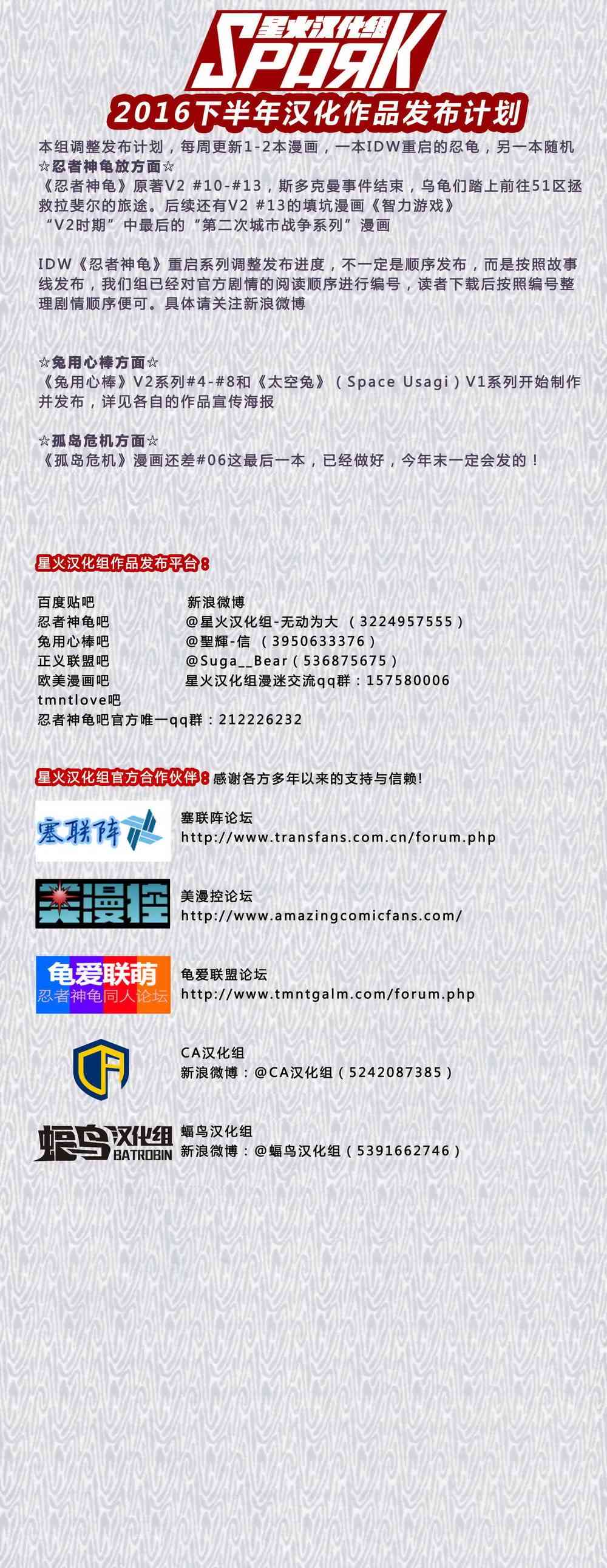 星火汉化组
SPARK
2016下半年汉化作品发布计划

本组调整发布计划，每周更新1-2本漫画，一本IDW重启的忍龟，另一本随机
☆忍者神龟放方面☆
《忍者神龟》原著V2 #10-#13，斯多克曼事件结束，乌龟们踏上前往51区拯救拉斐尔的旅途。后续还有V2 #13的填坑漫画《智力游戏》
“V2时期”中最后的“第二次城市战争系列”漫画

IDW《忍者神龟》重启系列调整发布进度，不一定是顺序发布，而是按照故事线发布，我们组已经对官方剧情的阅读顺序进行编号，读者下载后按照编号整理剧情顺序便可。具体请关注新浪微博

☆兔用心棒方面☆
《兔用心棒》V2系列#4-#8和《太空兔》（Space Usagi）V1系列开始制作并发布，详见各自的作品宣传海报

☆孤岛危机方面☆
《孤岛危机》漫画还差#06这最后一本，已经做好，今年末一定会发的！

星火汉化组作品发布平台：

百度贴吧
忍者神龟吧
兔用心棒吧
正义联盟吧
欧美漫画吧
tmntlove吧
忍者神龟吧官方唯一qq群：212226232

新浪微博
@星火汉化组-无动为大 （3224957555）
@聖輝-信 （3950633376）
@Suga__Bear（536875675）
星火汉化组漫迷交流qq群：157580006

星火汉化组官方合作伙伴：感谢各方多年以来的支持与信赖!

塞联阵
塞联阵论坛
http://www.transfans.com.cn/forum.php

美漫控
美漫控论坛
http://www.amazingcomicfans.com/

龟爱联萌
忍者神龟同人论坛
龟爱联盟论坛
http://www.tmntgalm.com/forum.php

CA汉化组
新浪微博：@CA汉化组（5242087385）

蝠鸟汉化组
BATROBIN
蝠鸟汉化组
新浪微博：@蝠鸟汉化组（5391662746）